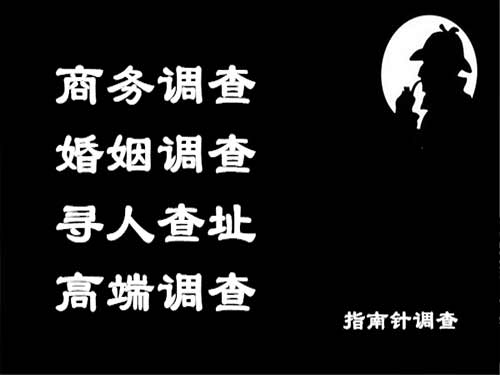 商务调查
婚姻调查
寻人查址
高端调查

指南针调查